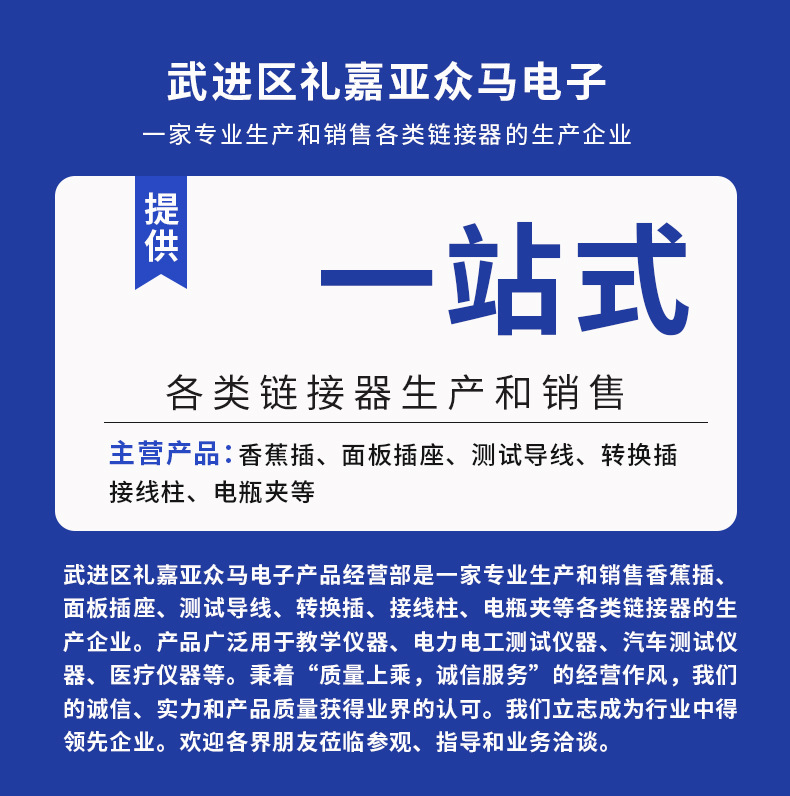 武进区礼嘉亚众马电子

一家专业生产和销售各类链接器的生产企业

提供

一站式

各类链接器生产和销售

主营产品：香蕉插、面板插座、测试导线、转换插接线柱、电瓶夹等

武进区礼嘉亚众马电子产品经营部是一家专业生产和销售香蕉插、面板插座、测试导线、转换插、接线柱、电瓶夹等各类链接器的生产企业。产品广泛用于教学仪器、电力电工测试仪器、汽车测试仪器、医疗仪器等。秉着“质量上乘，诚信服务”的经营作风，我们的诚信、实力和产品质量获得业界的认可。我们立志成为行业中得领先企业。欢迎各界朋友莅临参观、指导和业务洽谈。